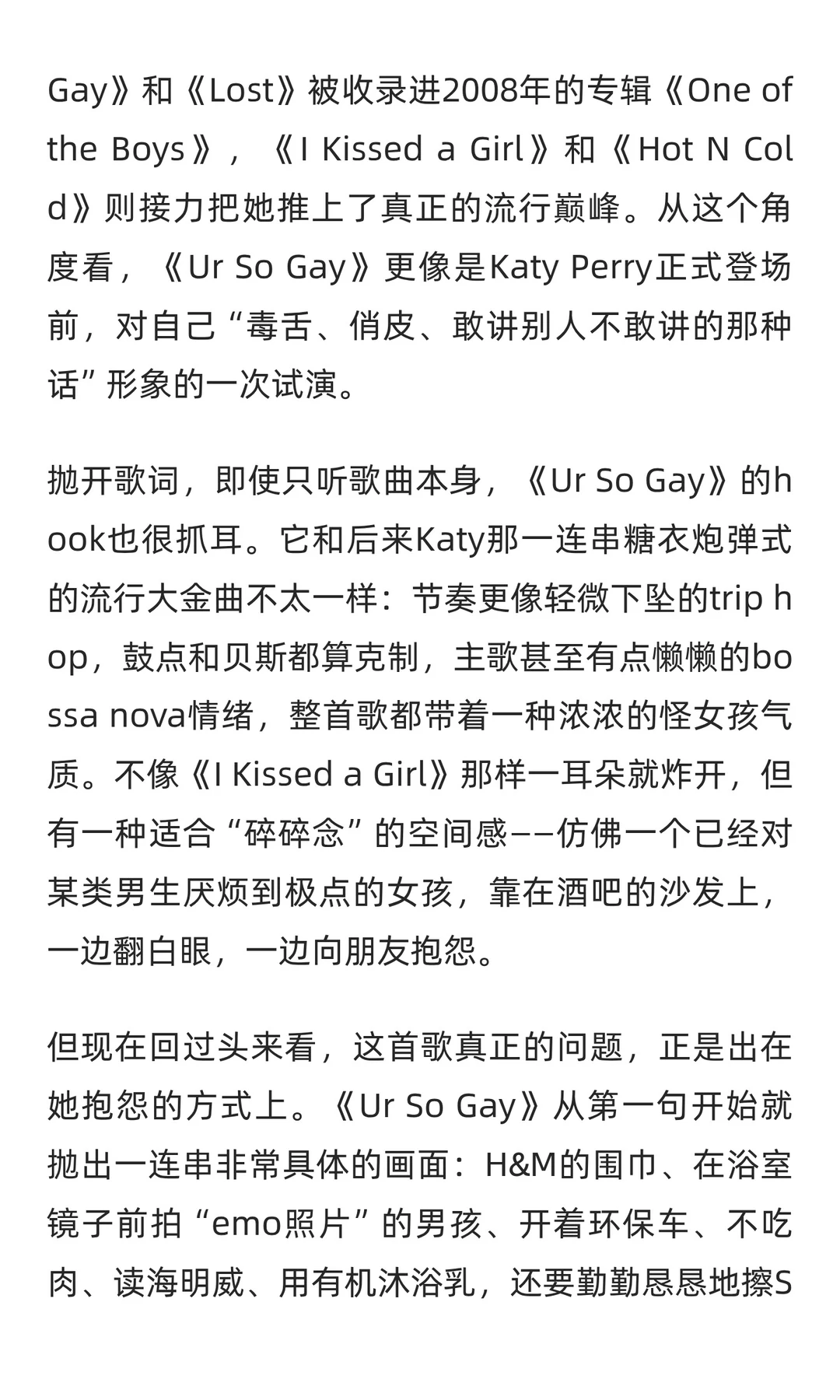 Gay》和《Lost》被收录进2008年的专辑《One of the Boys》，《I Kissed a Girl》和《Hot N Cold》则接力把她推上了真正的流行巅峰。从这个角度看，《Ur So Gay》更像是Katy Perry正式登场前，对自己“毒舌、俏皮、敢讲别人不敢讲的那种话”形象的一次试演。

抛开歌词，即使只听歌曲本身，《Ur So Gay》的hook也很抓耳。它和后来Katy那一连串糖衣炮弹式的流行大金曲不太一样：节奏更像轻微下坠的trip hop，鼓点和贝斯都算克制，主歌甚至有点懒懒的bossa nova情绪，整首歌都带着一种浓浓的怪女孩气质。不像《I Kissed a Girl》那样一耳朵就炸开，但有一种适合“碎碎念”的空间感——仿佛一个已经对某类男生厌烦到极点的女孩，靠在酒吧的沙发上，一边翻白眼，一边向朋友抱怨。

但现在回过头来看，这首歌真正的问题，正是出在她抱怨的方式上。《Ur So Gay》从第一句开始就抛出一连串非常具体的画面：H&M的围巾、在浴室镜子前拍“emo照片”的男孩、开着环保车、不吃肉、读海明威、用有机沐浴乳，还要勤勤恳恳地擦S